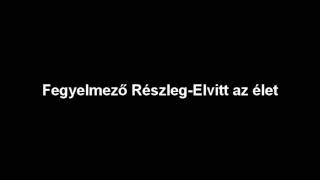 Fegyelmező Részleg-Elvitt az élet